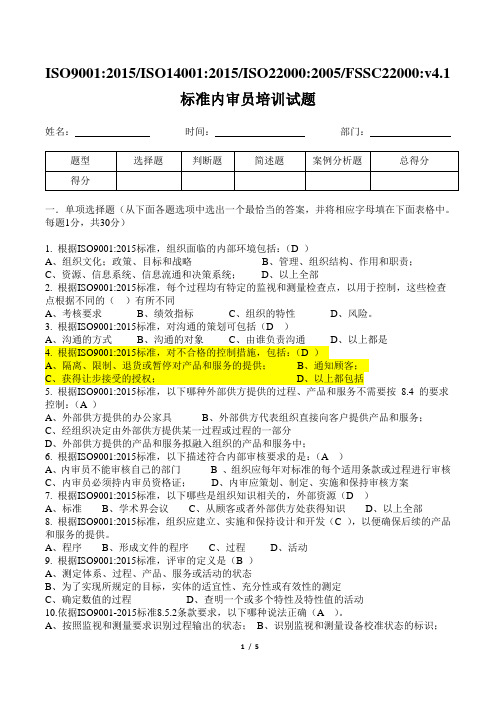 ISO9001:2015/ISO14001:2015/ISO22000:2005/FSSC22000:v4.1

标准内审员培训试题

姓名：　　　　时间：　　　　部门：

| 题型 | 选择题 | 判断题 | 简述题 | 案例分析题 | 总得分 |
|---|---|---|---|---|---|
| 得分 | | | | | |

一．单项选择题（从下面各题选项中选出一个最恰当的答案，并将相应字母填在下面表格中。每题1分，共30分）

1. 根据ISO9001:2015标准，组织面临的内部环境包括：（D ）
A、组织文化：政策、目标和战略　　B、管理、组织结构、作用和职责；
C、资源、信息系统、信息流通和决策系统；　　D、以上全部
2. 根据ISO9001:2015标准，每个过程均有特定的监视和测量检查点，以用于控制，这些检查点根据不同的（ ）有所不同
A、考核要求　　B、绩效指标　　C、组织的特性　　D、风险。
3. 根据ISO9001:2015标准，对沟通的策划可包括（D ）
A、沟通的方式　　B、沟通的对象　　C、由谁负责沟通　　D、以上都是
4. 根据ISO9001:2015标准，对不合格的控制措施，包括：（D ）
A、隔离、限制、退货或暂停对产品和服务的提供；　　B、通知顾客；
C、获得让步接受的授权；　　D、以上都包括
5. 根据ISO9001:2015标准，以下哪种外部供方提供的过程、产品和服务不需要按 8.4 的要求控制：（A ）
A、外部供方提供的办公家具　　B、外部供方代表组织直接向客户提供产品和服务；
C、经组织决定由外部供方提供某一过程或过程的一部分
D、外部供方提供的产品和服务拟融入组织的产品和服务中；
6. 根据ISO9001:2015标准，以下描述符合内部审核要求的是：（A ）
A、内审员不能审核自己的部门　　B 、组织应每年对标准的每个适用条款或过程进行审核
C、内审员必须持内审员资格证；　　D、内审应策划、制定、实施和保持审核方案
7. 根据ISO9001:2015标准，以下哪些是组织知识相关的，外部资源（D ）
A、标准　　B、学术界会议　　C、从顾客或者外部供方处获得知识　　D、以上全部
8. 根据ISO9001:2015标准，组织应建立、实施和保持设计和开发（C ），以便确保后续的产品和服务的提供。
A、程序　　B、形成文件的程序　　C、过程　　D、活动
9. 根据ISO9001:2015标准，评审的定义是（B ）
A、测定体系、过程、产品、服务或活动的状态
B、为了实现所规定的目标，实体的适宜性、充分性或有效性的测定
C、确定数值的过程　　D、查明一个或多个特性及特性值的活动
10.依据ISO9001-2015标准8.5.2条款要求，以下哪种说法正确（A ）。
A、按照监视和测量要求识别过程输出的状态；　B、识别监视和测量设备校准状态的标识；

1 / 5